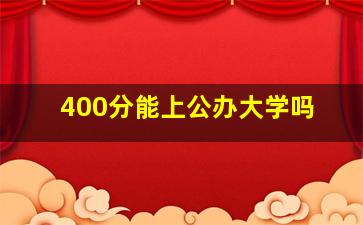 400分能上公办大学吗